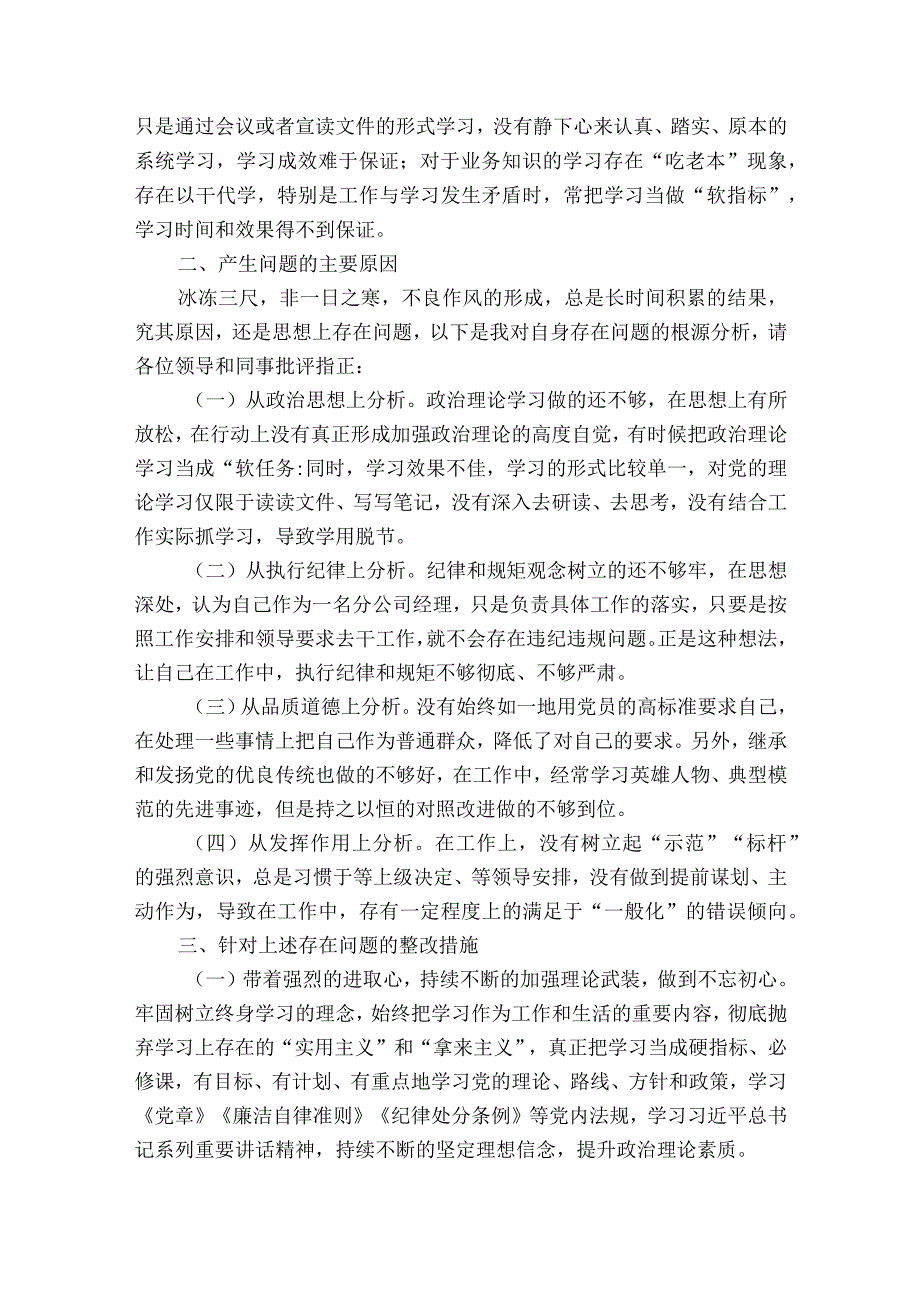 只是通过会议或者宣读文件的形式学习，没有静下心来认真、踏实、原本的系统学习，学习成效难于保证；对于业务知识的学习存在“吃老本”现象，存在以干代学，特别是工作与学习发生矛盾时，常把学习当做“软指标”，学习时间和效果得不到保证。

二、产生问题的主要原因

冰冻三尺，非一日之寒，不良作风的形成，总是长时间积累的结果，究其原因，还是思想上存在问题，以下是我对自身存在问题的根源分析，请各位领导和同事批评指正：

（一）从政治思想上分析。政治理论学习做的还不够，在思想上有所放松，在行动上没有真正形成加强政治理论的高度自觉，有时候把政治理论学习当成“软任务:同时，学习效果不佳，学习的形式比较单一，对党的理论学习仅限于读读文件、写写笔记，没有深入去研读、去思考，没有结合工作实际抓学习，导致学用脱节。

（二）从执行纪律上分析。纪律和规矩观念树立的还不够牢，在思想深处，认为自己作为一名分公司经理，只是负责具体工作的落实，只要是按照工作安排和领导要求去干工作，就不会存在违纪违规问题。正是这种想法，让自己在工作中，执行纪律和规矩不够彻底、不够严肃。

（三）从品质道德上分析。没有始终如一地用党员的高标准要求自己，在处理一些事情上把自己作为普通群众，降低了对自己的要求。另外，继承和发扬党的优良传统也做的不够好，在工作中，经常学习英雄人物、典型模范的先进事迹，但是持之以恒的对照改进做的不够到位。

（四）从发挥作用上分析。在工作上，没有树立起“示范”“标杆”的强烈意识，总是习惯于等上级决定、等领导安排，没有做到提前谋划、主动作为，导致在工作中，存有一定程度上的满足于“一般化”的错误倾向。

三、针对上述存在问题的整改措施

（一）带着强烈的进取心，持续不断的加强理论武装，做到不忘初心。牢固树立终身学习的理念，始终把学习作为工作和生活的重要内容，彻底抛弃学习上存在的“实用主义”和“拿来主义”，真正把学习当成硬指标、必修课，有目标、有计划、有重点地学习党的理论、路线、方针和政策，学习《党章》《廉洁自律准则》《纪律处分条例》等党内法规，学习习近平总书记系列重要讲话精神，持续不断的坚定理想信念，提升政治理论素质。